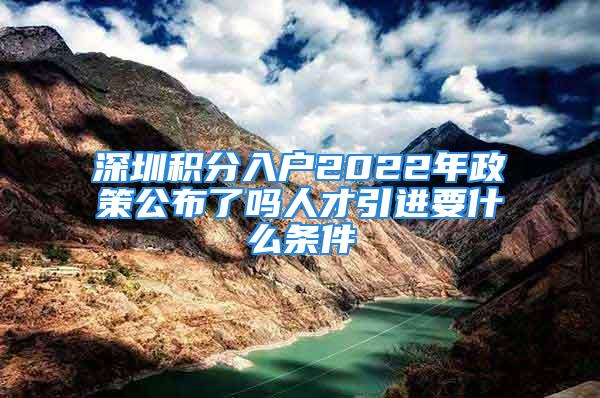 深圳积分入户2022年政策公布了吗人才引进要什么条件